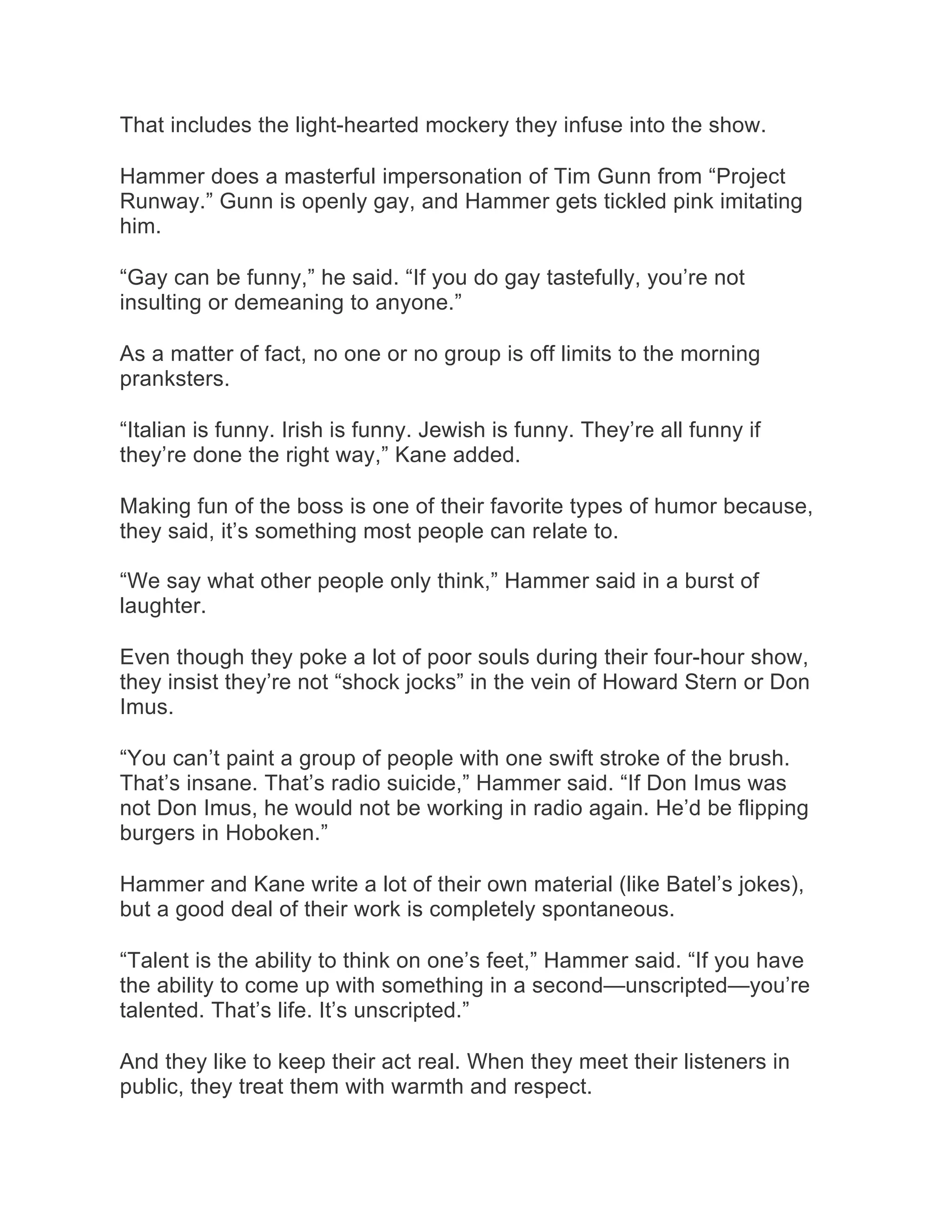 That includes the light-hearted mockery they infuse into the show.

Hammer does a masterful impersonation of Tim Gunn from "Project Runway." Gunn is openly gay, and Hammer gets tickled pink imitating him.

"Gay can be funny," he said. "If you do gay tastefully, you're not insulting or demeaning to anyone."

As a matter of fact, no one or no group is off limits to the morning pranksters.

"Italian is funny. Irish is funny. Jewish is funny. They're all funny if they're done the right way," Kane added.

Making fun of the boss is one of their favorite types of humor because, they said, it's something most people can relate to.

"We say what other people only think," Hammer said in a burst of laughter.

Even though they poke a lot of poor souls during their four-hour show, they insist they're not "shock jocks" in the vein of Howard Stern or Don Imus.

"You can't paint a group of people with one swift stroke of the brush. That's insane. That's radio suicide," Hammer said. "If Don Imus was not Don Imus, he would not be working in radio again. He'd be flipping burgers in Hoboken."

Hammer and Kane write a lot of their own material (like Batel's jokes), but a good deal of their work is completely spontaneous.

"Talent is the ability to think on one's feet," Hammer said. "If you have the ability to come up with something in a second—unscripted—you're talented. That's life. It's unscripted."

And they like to keep their act real. When they meet their listeners in public, they treat them with warmth and respect.